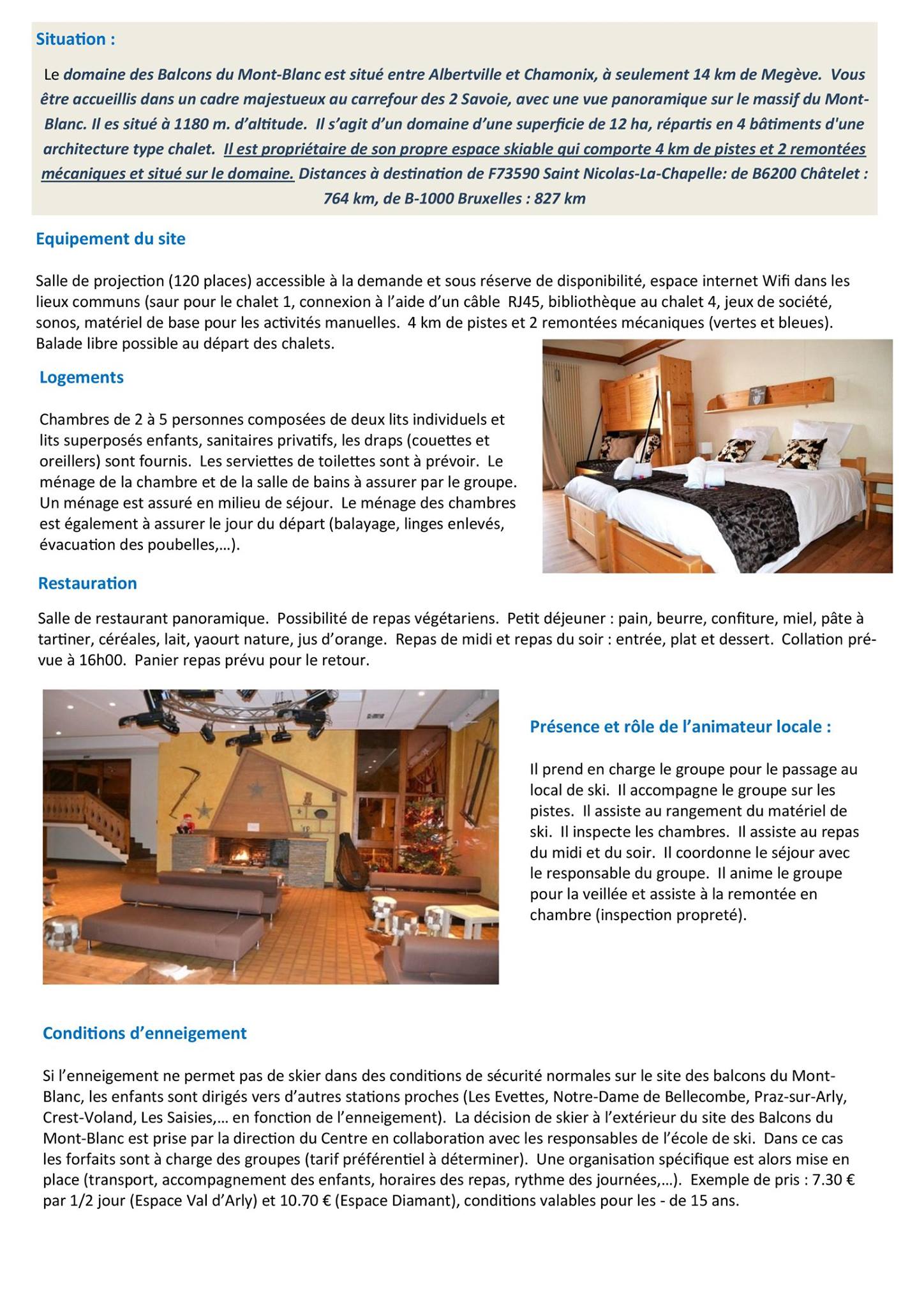 Situation :

Le domaine des Balcons du Mont-Blanc est situé entre Albertville et Chamonix, à seulement 14 km de Megève. Vous être accueillis dans un cadre majestueux au carrefour des 2 Savoie, avec une vue panoramique sur le massif du Mont-Blanc. Il es situé à 1180 m. d'altitude. Il s'agit d'un domaine d'une superficie de 12 ha, répartis en 4 bâtiments d'une architecture type chalet. Il est propriétaire de son propre espace skiable qui comporte 4 km de pistes et 2 remontées mécaniques et situé sur le domaine. Distances à destination de F73590 Saint Nicolas-La-Chapelle: de B6200 Châtelet : 764 km, de B-1000 Bruxelles : 827 km

Equipement du site

Salle de projection (120 places) accessible à la demande et sous réserve de disponibilité, espace internet Wifi dans les lieux communs (saur pour le chalet 1, connexion à l'aide d'un câble RJ45, bibliothèque au chalet 4, jeux de société, sonos, matériel de base pour les activités manuelles. 4 km de pistes et 2 remontées mécaniques (vertes et bleues). Balade libre possible au départ des chalets.

Logements

Chambres de 2 à 5 personnes composées de deux lits individuels et lits superposés enfants, sanitaires privatifs, les draps (couettes et oreillers) sont fournis. Les serviettes de toilettes sont à prévoir. Le ménage de la chambre et de la salle de bains à assurer par le groupe. Un ménage est assuré en milieu de séjour. Le ménage des chambres est également à assurer le jour du départ (balayage, linges enlevés, évacuation des poubelles,…).

Restauration

Salle de restaurant panoramique. Possibilité de repas végétariens. Petit déjeuner : pain, beurre, confiture, miel, pâte à tartiner, céréales, lait, yaourt nature, jus d'orange. Repas de midi et repas du soir : entrée, plat et dessert. Collation prévue à 16h00. Panier repas prévu pour le retour.

Présence et rôle de l'animateur locale :

Il prend en charge le groupe pour le passage au local de ski. Il accompagne le groupe sur les pistes. Il assiste au rangement du matériel de ski. Il inspecte les chambres. Il assiste au repas du midi et du soir. Il coordonne le séjour avec le responsable du groupe. Il anime le groupe pour la veillée et assiste à la remontée en chambre (inspection propreté).

Conditions d'enneigement

Si l'enneigement ne permet pas de skier dans des conditions de sécurité normales sur le site des balcons du Mont-Blanc, les enfants sont dirigés vers d'autres stations proches (Les Evettes, Notre-Dame de Bellecombe, Praz-sur-Arly, Crest-Voland, Les Saisies,… en fonction de l'enneigement). La décision de skier à l'extérieur du site des Balcons du Mont-Blanc est prise par la direction du Centre en collaboration avec les responsables de l'école de ski. Dans ce cas les forfaits sont à charge des groupes (tarif préférentiel à déterminer). Une organisation spécifique est alors mise en place (transport, accompagnement des enfants, horaires des repas, rythme des journées,…). Exemple de pris : 7.30 € par 1/2 jour (Espace Val d'Arly) et 10.70 € (Espace Diamant), conditions valables pour les - de 15 ans.